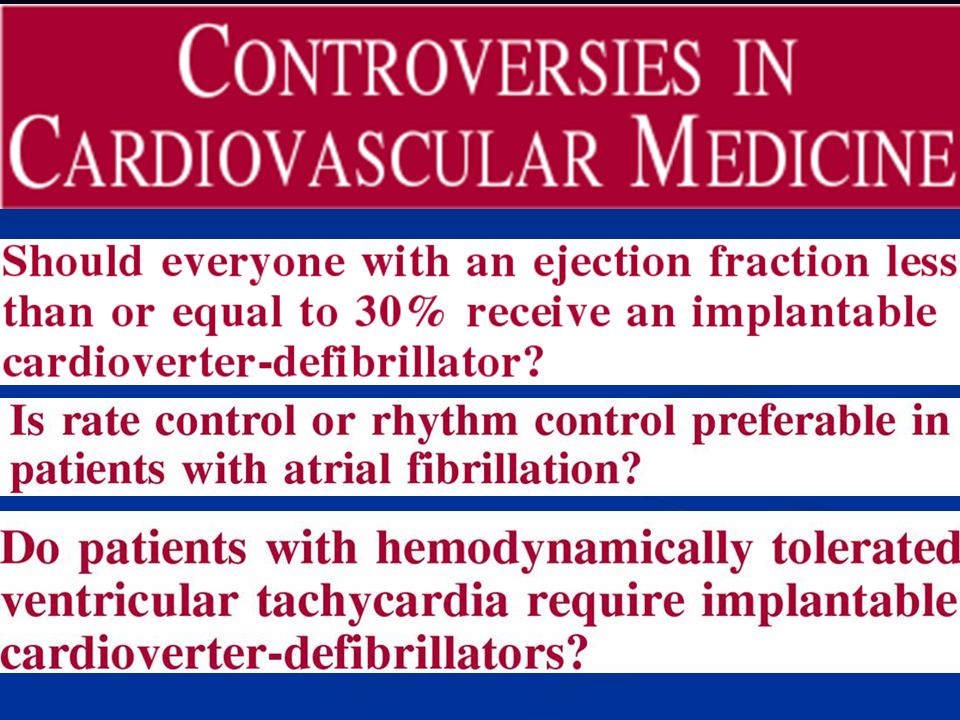 CONTROVERSIES IN CARDIOVASCULAR MEDICINE

Should everyone with an ejection fraction less than or equal to 30% receive an implantable cardioverter-defibrillator?

Is rate control or rhythm control preferable in patients with atrial fibrillation?

Do patients with hemodynamically tolerated ventricular tachycardia require implantable cardioverter-defibrillators?